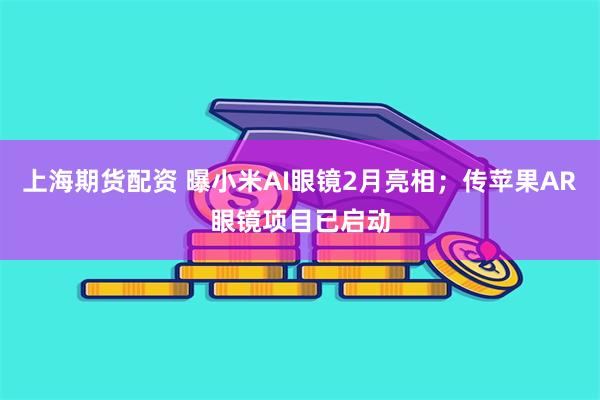 上海期货配资 曝小米AI眼镜2月亮相；传苹果AR眼镜项目已启动